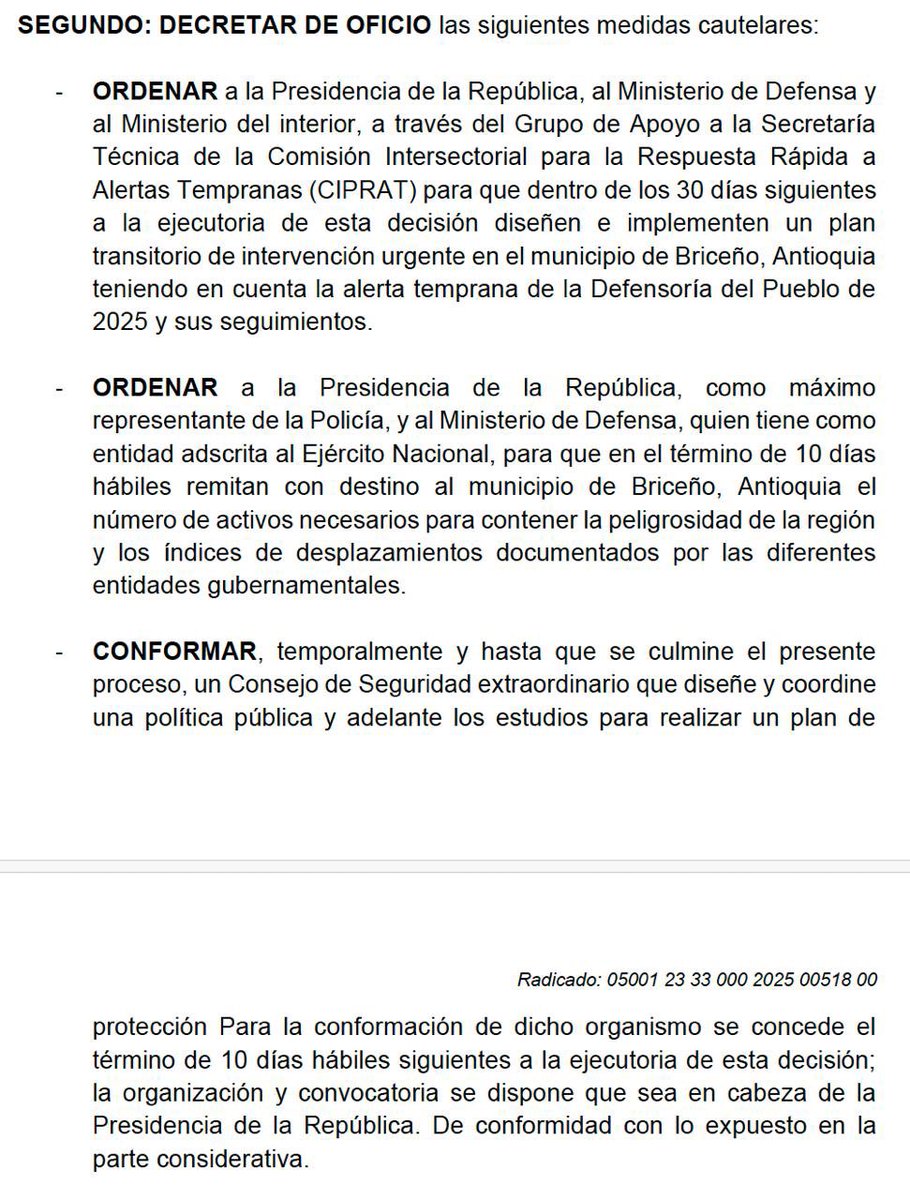 SEGUNDO: DECRETAR DE OFICIO las siguientes medidas cautelares:

- ORDENAR a la Presidencia de la República, al Ministerio de Defensa y al Ministerio del interior, a través del Grupo de Apoyo a la Secretaría Técnica de la Comisión Intersectorial para la Respuesta Rápida a Alertas Tempranas (CIPRAT) para que dentro de los 30 días siguientes a la ejecutoria de esta decisión diseñen e implementen un plan transitorio de intervención urgente en el municipio de Briceño, Antioquia teniendo en cuenta la alerta temprana de la Defensoría del Pueblo de 2025 y sus seguimientos.

- ORDENAR a la Presidencia de la República, como máximo representante de la Policía, y al Ministerio de Defensa, quien tiene como entidad adscrita al Ejército Nacional, para que en el término de 10 días hábiles remitan con destino al municipio de Briceño, Antioquia el número de activos necesarios para contener la peligrosidad de la región y los índices de desplazamientos documentados por las diferentes entidades gubernamentales.

- CONFORMAR, temporalmente y hasta que se culmine el presente proceso, un Consejo de Seguridad extraordinario que diseñe y coordine una política pública y adelante los estudios para realizar un plan de

Radicado: 05001 23 33 000 2025 00518 00

protección Para la conformación de dicho organismo se concede el término de 10 días hábiles siguientes a la ejecutoria de esta decisión; la organización y convocatoria se dispone que sea en cabeza de la Presidencia de la República. De conformidad con lo expuesto en la parte considerativa.